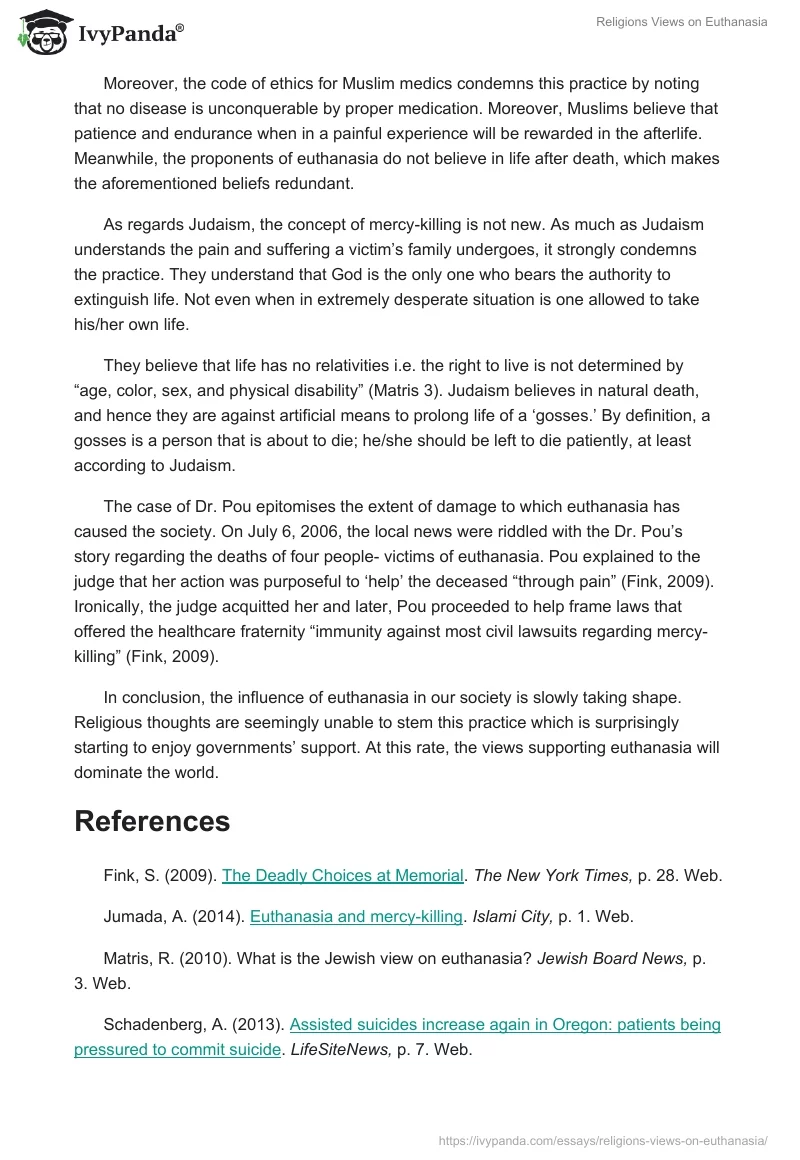 IvyPanda®

Religions Views on Euthanasia

Moreover, the code of ethics for Muslim medics condemns this practice by noting that no disease is unconquerable by proper medication. Moreover, Muslims believe that patience and endurance when in a painful experience will be rewarded in the afterlife. Meanwhile, the proponents of euthanasia do not believe in life after death, which makes the aforementioned beliefs redundant.

As regards Judaism, the concept of mercy-killing is not new. As much as Judaism understands the pain and suffering a victim's family undergoes, it strongly condemns the practice. They understand that God is the only one who bears the authority to extinguish life. Not even when in extremely desperate situation is one allowed to take his/her own life.

They believe that life has no relativities i.e. the right to live is not determined by "age, color, sex, and physical disability" (Matris 3). Judaism believes in natural death, and hence they are against artificial means to prolong life of a 'gosses.' By definition, a gosses is a person that is about to die; he/she should be left to die patiently, at least according to Judaism.

The case of Dr. Pou epitomises the extent of damage to which euthanasia has caused the society. On July 6, 2006, the local news were riddled with the Dr. Pou's story regarding the deaths of four people- victims of euthanasia. Pou explained to the judge that her action was purposeful to 'help' the deceased "through pain" (Fink, 2009). Ironically, the judge acquitted her and later, Pou proceeded to help frame laws that offered the healthcare fraternity "immunity against most civil lawsuits regarding mercy-killing" (Fink, 2009).

In conclusion, the influence of euthanasia in our society is slowly taking shape. Religious thoughts are seemingly unable to stem this practice which is surprisingly starting to enjoy governments' support. At this rate, the views supporting euthanasia will dominate the world.

References

Fink, S. (2009). The Deadly Choices at Memorial. The New York Times, p. 28. Web.

Jumada, A. (2014). Euthanasia and mercy-killing. Islami City, p. 1. Web.

Matris, R. (2010). What is the Jewish view on euthanasia? Jewish Board News, p. 3. Web.

Schadenberg, A. (2013). Assisted suicides increase again in Oregon: patients being pressured to commit suicide. LifeSiteNews, p. 7. Web.

https://ivypanda.com/essays/religions-views-on-euthanasia/